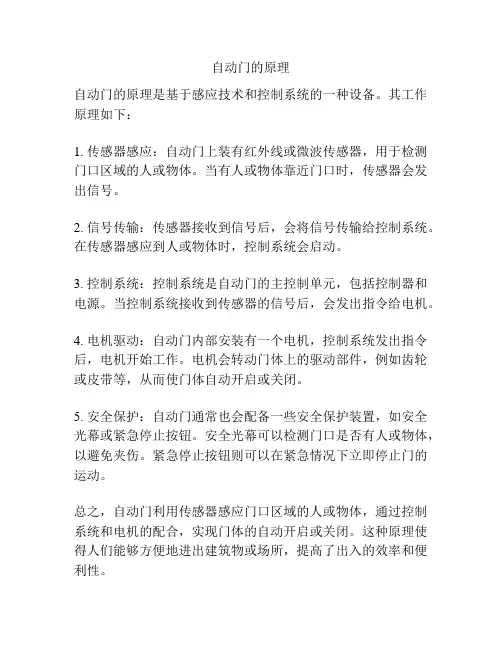 自动门的原理

自动门的原理是基于感应技术和控制系统的一种设备。其工作原理如下：

1. 传感器感应：自动门上装有红外线或微波传感器，用于检测门口区域的人或物体。当有人或物体靠近门口时，传感器会发出信号。

2. 信号传输：传感器接收到信号后，会将信号传输给控制系统。在传感器感应到人或物体时，控制系统会启动。

3. 控制系统：控制系统是自动门的主控制单元，包括控制器和电源。当控制系统接收到传感器的信号后，会发出指令给电机。

4. 电机驱动：自动门内部安装有一个电机，控制系统发出指令后，电机开始工作。电机会转动门体上的驱动部件，例如齿轮或皮带等，从而使门体自动开启或关闭。

5. 安全保护：自动门通常也会配备一些安全保护装置，如安全光幕或紧急停止按钮。安全光幕可以检测门口是否有人或物体，以避免夹伤。紧急停止按钮则可以在紧急情况下立即停止门的运动。

总之，自动门利用传感器感应门口区域的人或物体，通过控制系统和电机的配合，实现门体的自动开启或关闭。这种原理使得人们能够方便地进出建筑物或场所，提高了出入的效率和便利性。